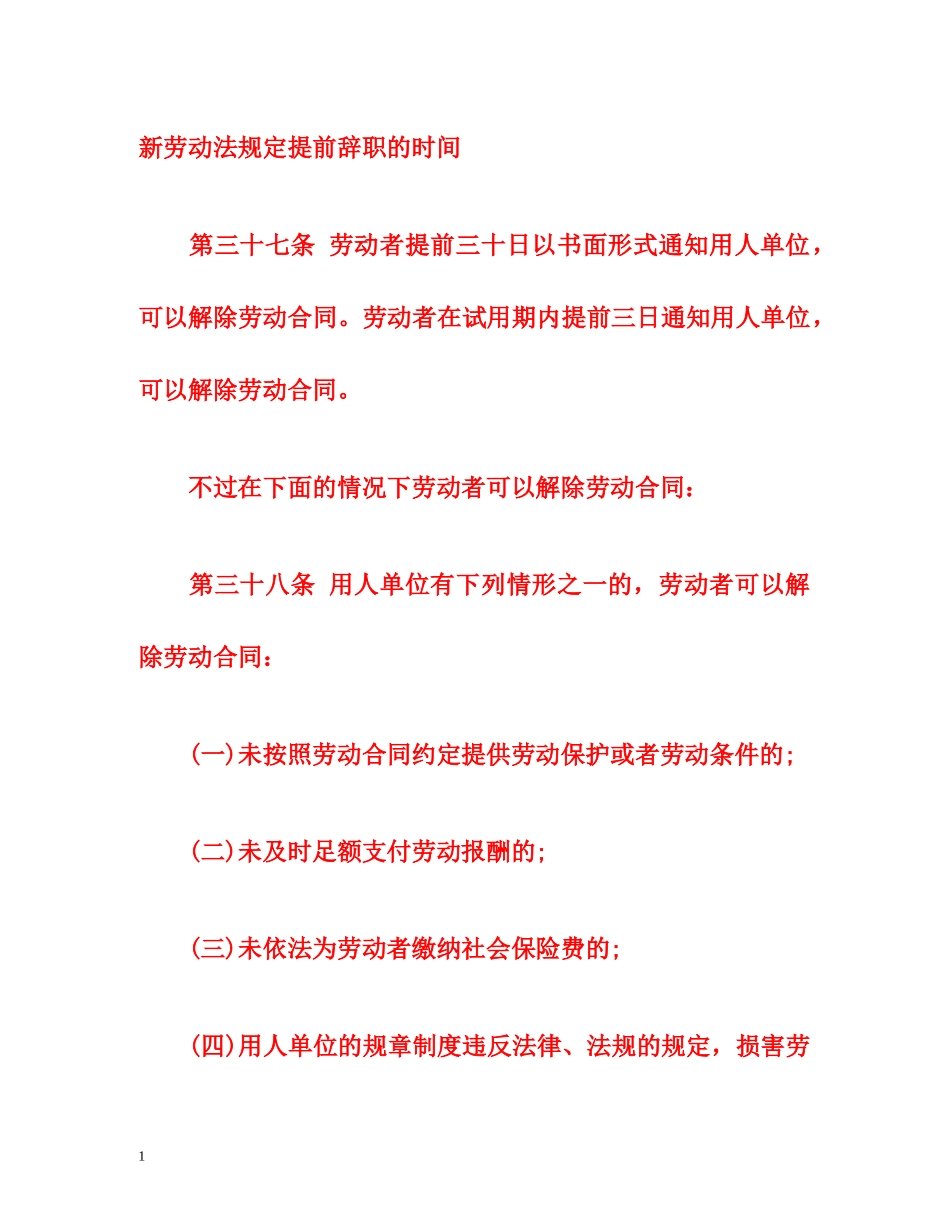 新劳动法规定提前辞职的时间

第三十七条 劳动者提前三十日以书面形式通知用人单位，可以解除劳动合同。劳动者在试用期内提前三日通知用人单位，可以解除劳动合同。

不过在下面的情况下劳动者可以解除劳动合同：

第三十八条 用人单位有下列情形之一的，劳动者可以解除劳动合同：

(一)未按照劳动合同约定提供劳动保护或者劳动条件的；

(二)未及时足额支付劳动报酬的；

(三)未依法为劳动者缴纳社会保险费的；

(四)用人单位的规章制度违反法律、法规的规定，损害劳

1